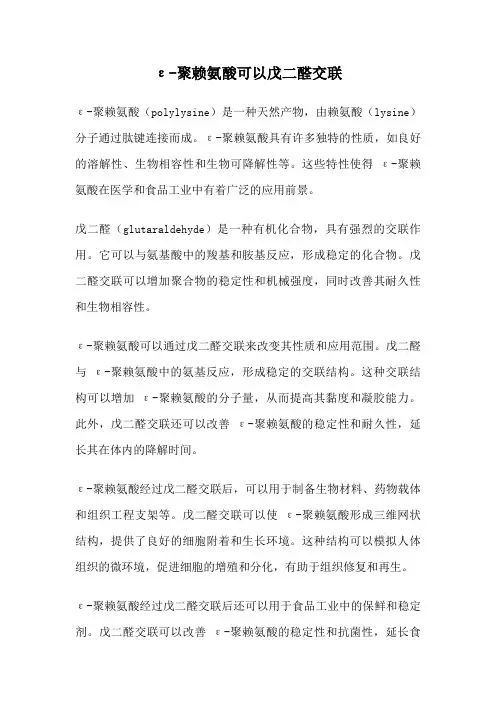 ε-聚赖氨酸可以戊二醛交联

ε-聚赖氨酸（polylysine）是一种天然产物，由赖氨酸（lysine）分子通过肽键连接而成。ε-聚赖氨酸具有许多独特的性质，如良好的溶解性、生物相容性和生物可降解性等。这些特性使得 ε-聚赖氨酸在医学和食品工业中有着广泛的应用前景。

戊二醛（glutaraldehyde）是一种有机化合物，具有强烈的交联作用。它可以与氨基酸中的羧基和胺基反应，形成稳定的化合物。戊二醛交联可以增加聚合物的稳定性和机械强度，同时改善其耐久性和生物相容性。

ε-聚赖氨酸可以通过戊二醛交联来改变其性质和应用范围。戊二醛与 ε-聚赖氨酸中的氨基反应，形成稳定的交联结构。这种交联结构可以增加 ε-聚赖氨酸的分子量，从而提高其黏度和凝胶能力。此外，戊二醛交联还可以改善 ε-聚赖氨酸的稳定性和耐久性，延长其在体内的降解时间。

ε-聚赖氨酸经过戊二醛交联后，可以用于制备生物材料、药物载体和组织工程支架等。戊二醛交联可以使 ε-聚赖氨酸形成三维网状结构，提供了良好的细胞附着和生长环境。这种结构可以模拟人体组织的微环境，促进细胞的增殖和分化，有助于组织修复和再生。

ε-聚赖氨酸经过戊二醛交联后还可以用于食品工业中的保鲜和稳定剂。戊二醛交联可以改善 ε-聚赖氨酸的稳定性和抗菌性，延长食